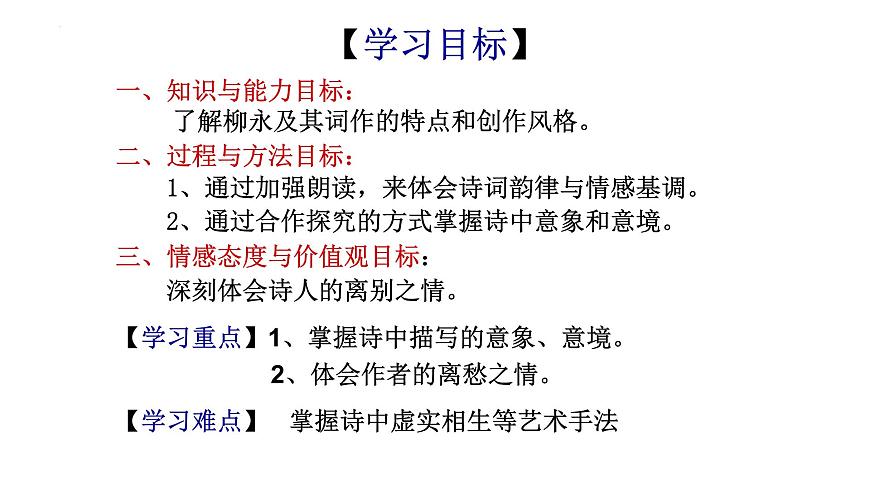 【学习目标】

一、知识与能力目标：
了解柳永及其词作的特点和创作风格。

二、过程与方法目标：
1、通过加强朗读，来体会诗词韵律与情感基调。
2、通过合作探究的方式掌握诗中意象和意境。

三、情感态度与价值观目标：
深刻体会诗人的离别之情。

【学习重点】1、掌握诗中描写的意象、意境。
2、体会作者的离愁之情。

【学习难点】 掌握诗中虚实相生等艺术手法